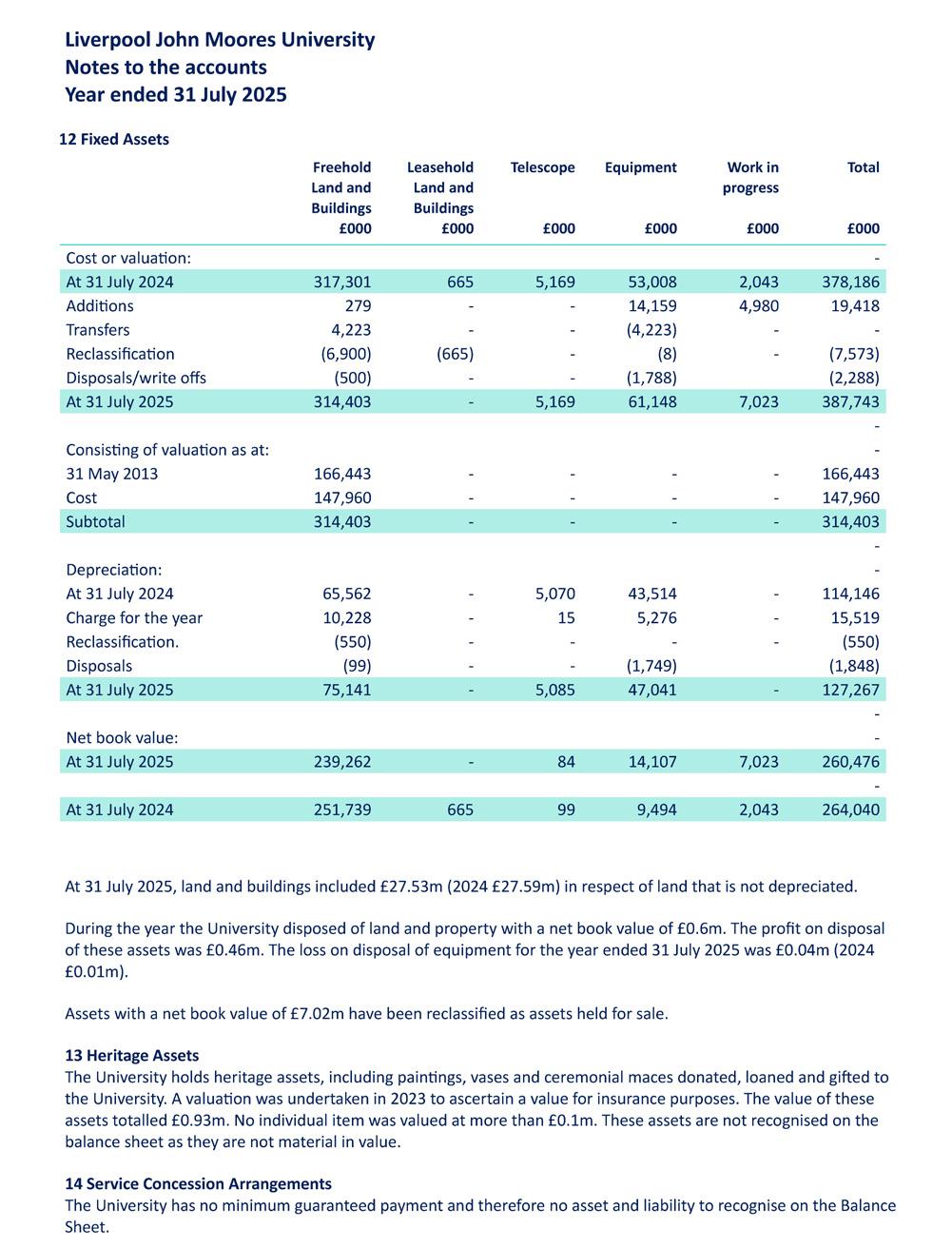 Liverpool John Moores University
Notes to the accounts
Year ended 31 July 2025

12 Fixed Assets

| | Freehold Land and Buildings £000 | Leasehold Land and Buildings £000 | Telescope £000 | Equipment £000 | Work in progress £000 | Total £000 |
|---|---|---|---|---|---|---|
| Cost or valuation: | | | | | | - |
| At 31 July 2024 | 317,301 | 665 | 5,169 | 53,008 | 2,043 | 378,186 |
| Additions | 279 | - | - | 14,159 | 4,980 | 19,418 |
| Transfers | 4,223 | - | - | (4,223) | - | - |
| Reclassification | (6,900) | (665) | - | (8) | - | (7,573) |
| Disposals/write offs | (500) | - | - | (1,788) | | (2,288) |
| At 31 July 2025 | 314,403 | - | 5,169 | 61,148 | 7,023 | 387,743 |
| | | | | | | - |
| Consisting of valuation as at: | | | | | | - |
| 31 May 2013 | 166,443 | - | - | - | - | 166,443 |
| Cost | 147,960 | - | - | - | - | 147,960 |
| Subtotal | 314,403 | - | - | - | - | 314,403 |
| | | | | | | - |
| Depreciation: | | | | | | - |
| At 31 July 2024 | 65,562 | - | 5,070 | 43,514 | - | 114,146 |
| Charge for the year | 10,228 | - | 15 | 5,276 | - | 15,519 |
| Reclassification. | (550) | - | - | - | - | (550) |
| Disposals | (99) | - | - | (1,749) | | (1,848) |
| At 31 July 2025 | 75,141 | - | 5,085 | 47,041 | - | 127,267 |
| | | | | | | - |
| Net book value: | | | | | | - |
| At 31 July 2025 | 239,262 | - | 84 | 14,107 | 7,023 | 260,476 |
| | | | | | | - |
| At 31 July 2024 | 251,739 | 665 | 99 | 9,494 | 2,043 | 264,040 |

At 31 July 2025, land and buildings included £27.53m (2024 £27.59m) in respect of land that is not depreciated.

During the year the University disposed of land and property with a net book value of £0.6m. The profit on disposal of these assets was £0.46m. The loss on disposal of equipment for the year ended 31 July 2025 was £0.04m (2024 £0.01m).

Assets with a net book value of £7.02m have been reclassified as assets held for sale.

13 Heritage Assets
The University holds heritage assets, including paintings, vases and ceremonial maces donated, loaned and gifted to the University. A valuation was undertaken in 2023 to ascertain a value for insurance purposes. The value of these assets totalled £0.93m. No individual item was valued at more than £0.1m. These assets are not recognised on the balance sheet as they are not material in value.

14 Service Concession Arrangements
The University has no minimum guaranteed payment and therefore no asset and liability to recognise on the Balance Sheet.